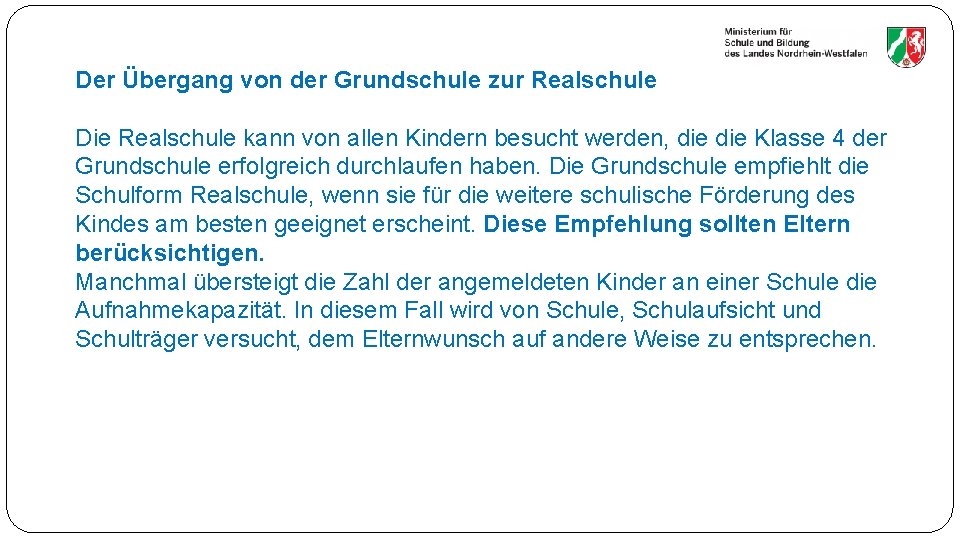 Ministerium für
Schule und Bildung
des Landes Nordrhein-Westfalen

Der Übergang von der Grundschule zur Realschule

Die Realschule kann von allen Kindern besucht werden, die die Klasse 4 der Grundschule erfolgreich durchlaufen haben. Die Grundschule empfiehlt die Schulform Realschule, wenn sie für die weitere schulische Förderung des Kindes am besten geeignet erscheint. Diese Empfehlung sollten Eltern berücksichtigen.
Manchmal übersteigt die Zahl der angemeldeten Kinder an einer Schule die Aufnahmekapazität. In diesem Fall wird von Schule, Schulaufsicht und Schulträger versucht, dem Elternwunsch auf andere Weise zu entsprechen.